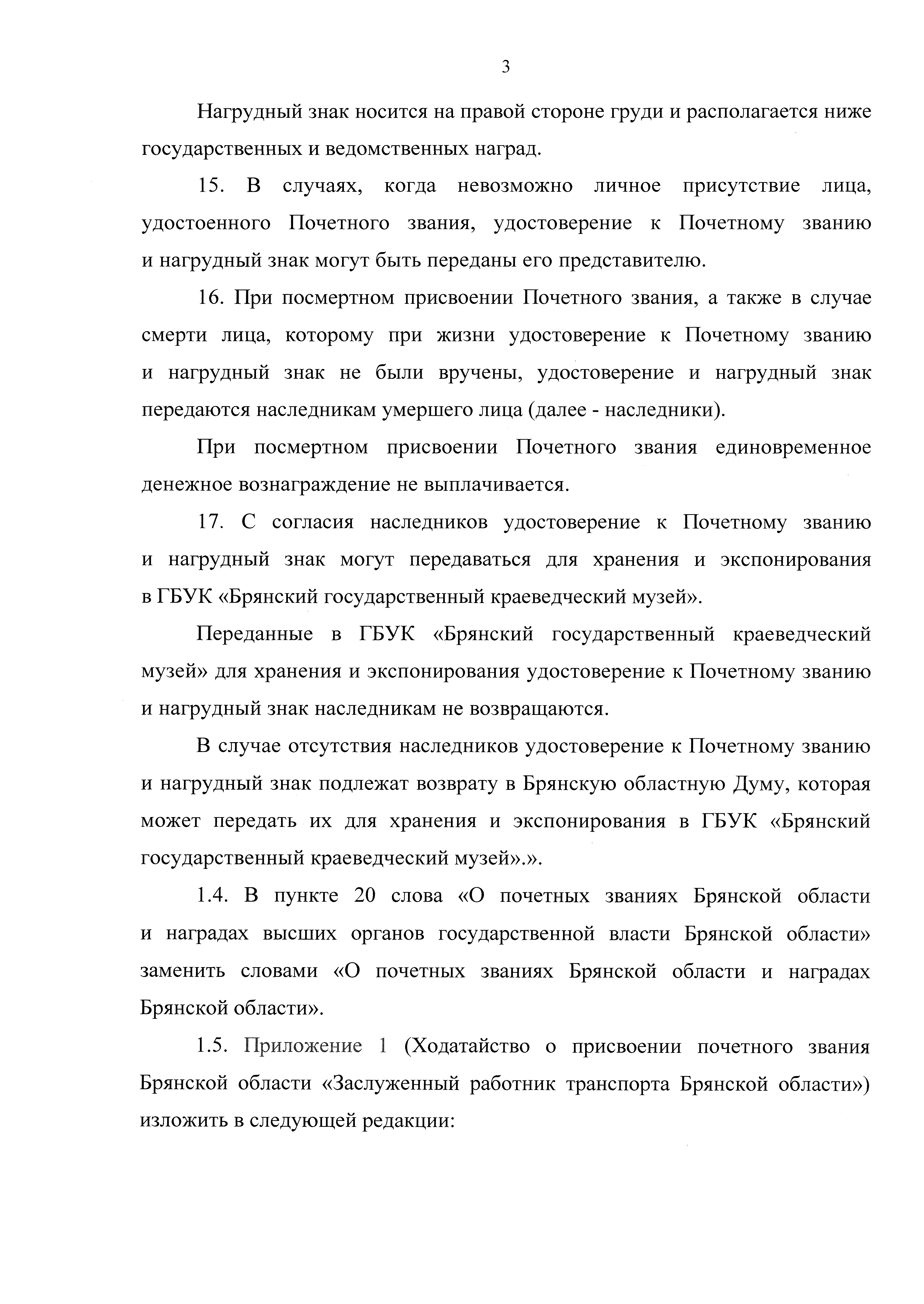 3

Нагрудный знак носится на правой стороне груди и располагается ниже государственных и ведомственных наград.

15. В случаях, когда невозможно личное присутствие лица, удостоенного Почетного звания, удостоверение к Почетному званию и нагрудный знак могут быть переданы его представителю.

16. При посмертном присвоении Почетного звания, а также в случае смерти лица, которому при жизни удостоверение к Почетному званию и нагрудный знак не были вручены, удостоверение и нагрудный знак передаются наследникам умершего лица (далее - наследники).

При посмертном присвоении Почетного звания единовременное денежное вознаграждение не выплачивается.

17. С согласия наследников удостоверение к Почетному званию и нагрудный знак могут передаваться для хранения и экспонирования в ГБУК «Брянский государственный краеведческий музей».

Переданные в ГБУК «Брянский государственный краеведческий музей» для хранения и экспонирования удостоверение к Почетному званию и нагрудный знак наследникам не возвращаются.

В случае отсутствия наследников удостоверение к Почетному званию и нагрудный знак подлежат возврату в Брянскую областную Думу, которая может передать их для хранения и экспонирования в ГБУК «Брянский государственный краеведческий музей».».

1.4. В пункте 20 слова «О почетных званиях Брянской области и наградах высших органов государственной власти Брянской области» заменить словами «О почетных званиях Брянской области и наградах Брянской области».

1.5. Приложение 1 (Ходатайство о присвоении почетного звания Брянской области «Заслуженный работник транспорта Брянской области») изложить в следующей редакции: